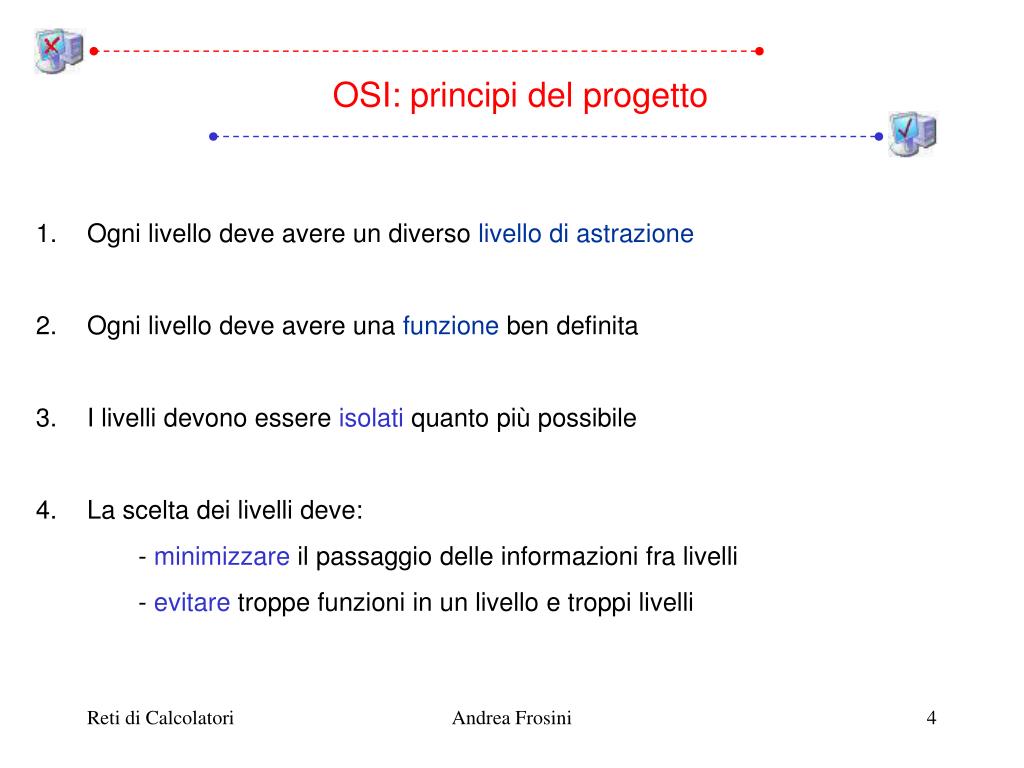 OSI: principi del progetto

1. Ogni livello deve avere un diverso livello di astrazione

2. Ogni livello deve avere una funzione ben definita

3. I livelli devono essere isolati quanto più possibile

4. La scelta dei livelli deve:
- minimizzare il passaggio delle informazioni fra livelli
- evitare troppe funzioni in un livello e troppi livelli

Reti di Calcolatori Andrea Frosini 4